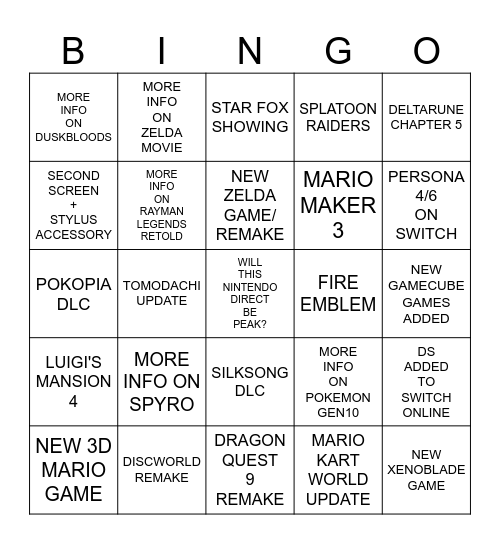 | B | I | N | G | O |
|---|---|---|---|---|
| MORE INFO ON DUSKBLOODS | MORE INFO ON ZELDA MOVIE | STAR FOX SHOWING | SPLATOON RAIDERS | DELTARUNE CHAPTER 5 |
| SECOND SCREEN + STYLUS ACCESSORY | MORE INFO ON RAYMAN LEGENDS RETOLD | NEW ZELDA GAME/ REMAKE | MARIO MAKER 3 | PERSONA 4/6 ON SWITCH |
| POKOPIA DLC | TOMODACHI UPDATE | WILL THIS NINTENDO DIRECT BE PEAK? | FIRE EMBLEM | NEW GAMECUBE GAMES ADDED |
| LUIGI'S MANSION 4 | MORE INFO ON SPYRO | SILKSONG DLC | MORE INFO ON POKEMON GEN10 | DS ADDED TO SWITCH ONLINE |
| NEW 3D MARIO GAME | DISCWORLD REMAKE | DRAGON QUEST 9 REMAKE | MARIO KART WORLD UPDATE | NEW XENOBLADE GAME |